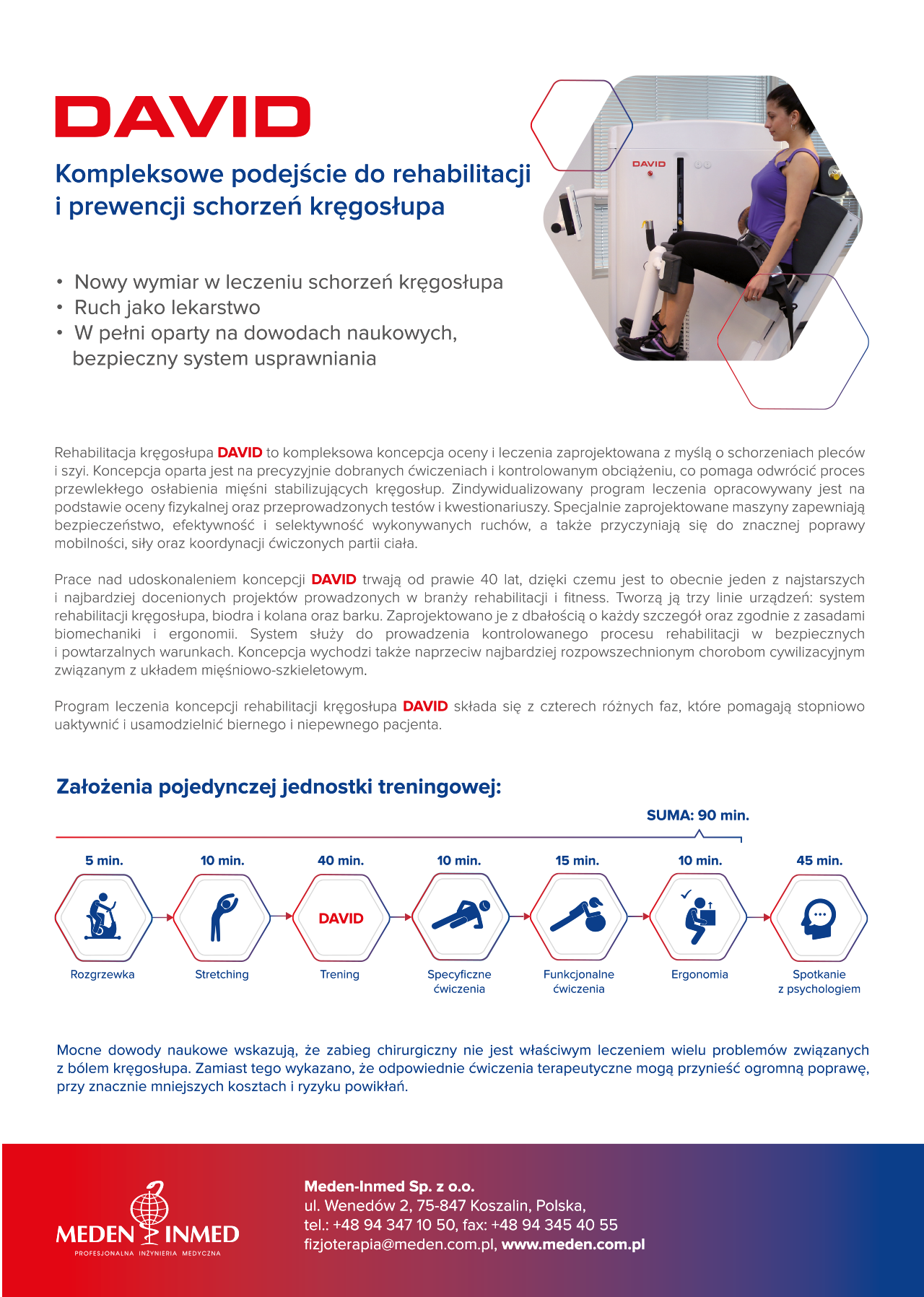 DAVID

Kompleksowe podejście do rehabilitacji i prewencji schorzeń kręgosłupa

DAVID

• Nowy wymiar w leczeniu schorzeń kręgosłupa
• Ruch jako lekarstwo
• W pełni oparty na dowodach naukowych, bezpieczny system usprawniania

Rehabilitacja kręgosłupa DAVID to kompleksowa koncepcja oceny i leczenia zaprojektowana z myślą o schorzeniach pleców i szyi. Koncepcja oparta jest na precyzyjnie dobranych ćwiczeniach i kontrolowanym obciążeniu, co pomaga odwrócić proces przewlekłego osłabienia mięśni stabilizujących kręgosłup. Zindywidualizowany program leczenia opracowywany jest na podstawie oceny fizykalnej oraz przeprowadzonych testów i kwestionariuszy. Specjalnie zaprojektowane maszyny zapewniają bezpieczeństwo, efektywność i selektywność wykonywanych ruchów, a także przyczyniają się do znacznej poprawy mobilności, siły oraz koordynacji ćwiczonych partii ciała.

Prace nad udoskonaleniem koncepcji DAVID trwają od prawie 40 lat, dzięki czemu jest to obecnie jeden z najstarszych i najbardziej docenionych projektów prowadzonych w branży rehabilitacji i fitness. Tworzą ją trzy linie urządzeń: system rehabilitacji kręgosłupa, biodra i kolana oraz barku. Zaprojektowano je z dbałością o każdy szczegół oraz zgodnie z zasadami biomechaniki i ergonomii. System służy do prowadzenia kontrolowanego procesu rehabilitacji w bezpiecznych i powtarzalnych warunkach. Koncepcja wychodzi także naprzeciw najbardziej rozpowszechnionym chorobom cywilizacyjnym związanym z układem mięśniowo-szkieletowym.

Program leczenia koncepcji rehabilitacji kręgosłupa DAVID składa się z czterech różnych faz, które pomagają stopniowo uaktywnić i usamodzielnić biernego i niepewnego pacjenta.

Założenia pojedynczej jednostki treningowej:

SUMA: 90 min.

5 min. Rozgrzewka
10 min. Stretching
40 min. DAVID Trening
10 min. Specyficzne ćwiczenia
15 min. Funkcjonalne ćwiczenia
10 min. Ergonomia
45 min. Spotkanie z psychologiem

Mocne dowody naukowe wskazują, że zabieg chirurgiczny nie jest właściwym leczeniem wielu problemów związanych z bólem kręgosłupa. Zamiast tego wykazano, że odpowiednie ćwiczenia terapeutyczne mogą przynieść ogromną poprawę, przy znacznie mniejszych kosztach i ryzyku powikłań.

MEDEN INMED
PROFESJONALNA INŻYNIERIA MEDYCZNA

Meden-Inmed Sp. z o.o.
ul. Wenedów 2, 75-847 Koszalin, Polska,
tel.: +48 94 347 10 50, fax: +48 94 345 40 55
fizjoterapia@meden.com.pl, www.meden.com.pl